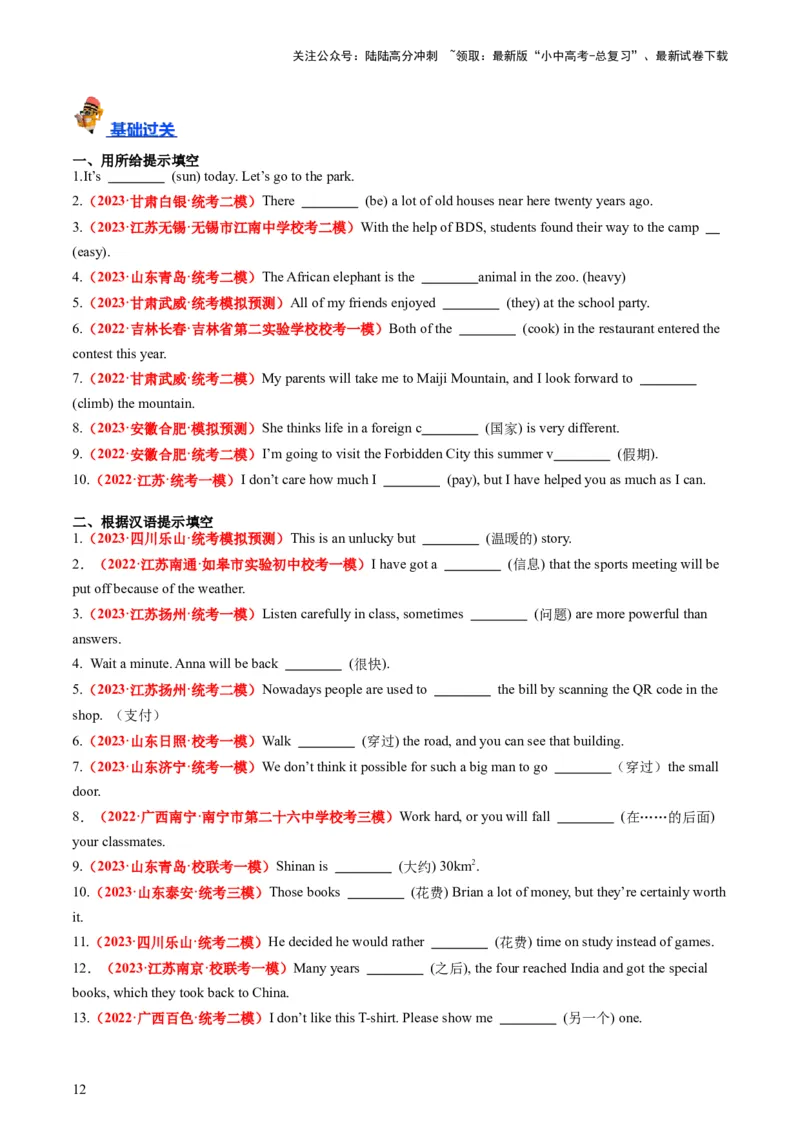 关注公众号：陆陆高分冲刺 ~领取：最新版“小中高考-总复习”、最新试卷下载

基础过关

一、用所给提示填空
1.It's ________ (sun) today. Let's go to the park.
2.（2023·甘肃白银·统考二模）There ________ (be) a lot of old houses near here twenty years ago.
3.（2023·江苏无锡·无锡市江南中学校考二模）With the help of BDS, students found their way to the camp __ (easy).
4.（2023·山东青岛·统考二模）The African elephant is the ________animal in the zoo. (heavy)
5.（2023·甘肃武威·统考模拟预测）All of my friends enjoyed ________ (they) at the school party.
6.（2022·吉林长春·吉林省第二实验学校校考一模）Both of the ________ (cook) in the restaurant entered the contest this year.
7.（2022·甘肃武威·统考二模）My parents will take me to Maiji Mountain, and I look forward to ________ (climb) the mountain.
8.（2023·安徽合肥·模拟预测）She thinks life in a foreign c________ (国家) is very different.
9.（2022·安徽合肥·统考二模）I'm going to visit the Forbidden City this summer v________ (假期).
10.（2022·江苏·统考一模）I don't care how much I ________ (pay), but I have helped you as much as I can.

二、根据汉语提示填空
1.（2023·四川乐山·统考模拟预测）This is an unlucky but ________ (温暖的) story.
2．（2022·江苏南通·如皋市实验初中校考一模）I have got a ________ (信息) that the sports meeting will be put off because of the weather.
3.（2023·江苏扬州·统考一模）Listen carefully in class, sometimes ________ (问题) are more powerful than answers.
4. Wait a minute. Anna will be back ________ (很快).
5.（2023·江苏扬州·统考二模）Nowadays people are used to ________ the bill by scanning the QR code in the shop. （支付）
6.（2023·山东日照·校考一模）Walk ________ (穿过) the road, and you can see that building.
7.（2023·山东济宁·统考一模）We don't think it possible for such a big man to go ________（穿过）the small door.
8．（2022·广西南宁·南宁市第二十六中学校考三模）Work hard, or you will fall ________ (在……的后面) your classmates.
9.（2023·山东青岛·校联考一模）Shinan is ________ (大约) 30km$^2$.
10.（2023·山东泰安·统考三模）Those books ________ (花费) Brian a lot of money, but they're certainly worth it.
11.（2023·四川乐山·统考二模）He decided he would rather ________ (花费) time on study instead of games.
12．（2023·江苏南京·校联考一模）Many years ________ (之后), the four reached India and got the special books, which they took back to China.
13.（2022·广西百色·统考二模）I don't like this T-shirt. Please show me ________ (另一个) one.

12